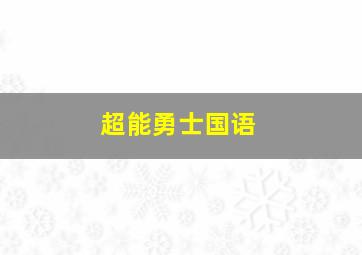 超能勇士国语